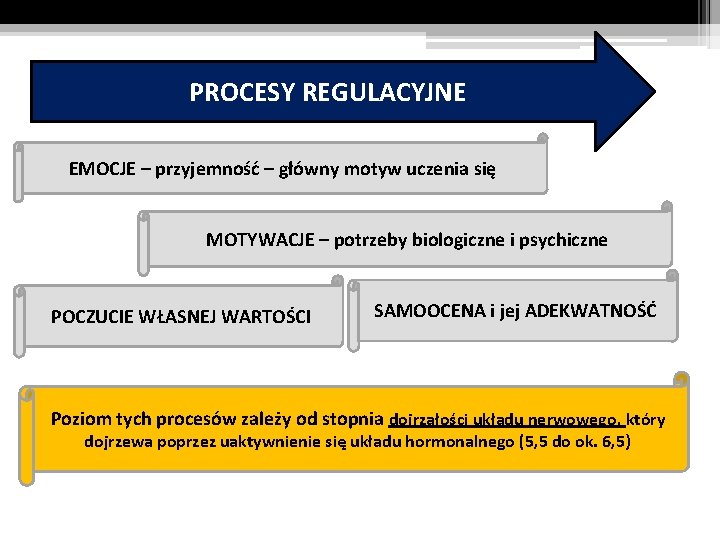 PROCESY REGULACYJNE

EMOCJE – przyjemność – główny motyw uczenia się

MOTYWACJE – potrzeby biologiczne i psychiczne

POCZUCIE WŁASNEJ WARTOŚCI

SAMOOCENA i jej ADEKWATNOŚĆ

Poziom tych procesów zależy od stopnia dojrzałości układu nerwowego, który dojrzewa poprzez uaktywnienie się układu hormonalnego (5,5 do ok. 6,5)